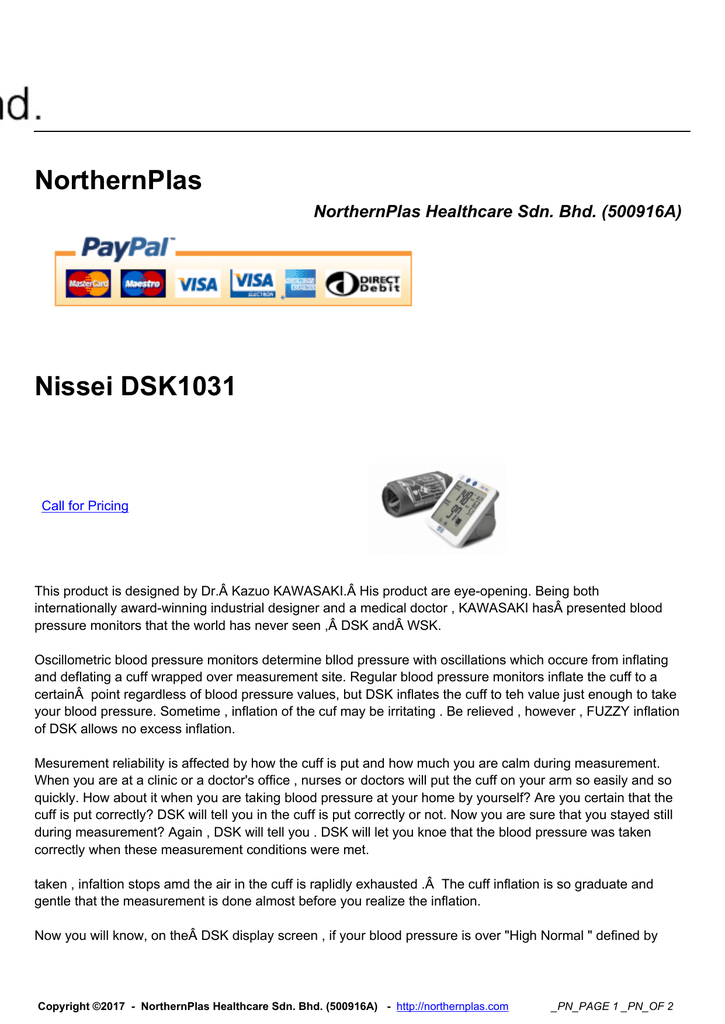 nd.

NorthernPlas

NorthernPlas Healthcare Sdn. Bhd. (500916A)

PayPal

MasterCard Maestro VISA VISA ELECTRON AMERICAN EXPRESS DIRECT Debit

Nissei DSK1031

Call for Pricing

This product is designed by Dr.Â Kazuo KAWASAKI.Â His product are eye-opening. Being both internationally award-winning industrial designer and a medical doctor , KAWASAKI hasÂ presented blood pressure monitors that the world has never seen ,Â DSK andÂ WSK.

Oscillometric blood pressure monitors determine bllod pressure with oscillations which occure from inflating and deflating a cuff wrapped over measurement site. Regular blood pressure monitors inflate the cuff to a certainÂ  point regardless of blood pressure values, but DSK inflates the cuff to teh value just enough to take your blood pressure. Sometime , inflation of the cuf may be irritating . Be relieved , however , FUZZY inflation of DSK allows no excess inflation.

Mesurement reliability is affected by how the cuff is put and how much you are calm during measurement. When you are at a clinic or a doctor's office , nurses or doctors will put the cuff on your arm so easily and so quickly. How about it when you are taking blood pressure at your home by yourself? Are you certain that the cuff is put correctly? DSK will tell you in the cuff is put correctly or not. Now you are sure that you stayed still during measurement? Again , DSK will tell you . DSK will let you knoe that the blood pressure was taken correctly when these measurement conditions were met.

taken , infaltion stops amd the air in the cuff is raplidly exhausted .Â  The cuff inflation is so graduate and gentle that the measurement is done almost before you realize the inflation.

Now you will know, on theÂ DSK display screen , if your blood pressure is over "High Normal " defined by

Copyright ©2017 - NorthernPlas Healthcare Sdn. Bhd. (500916A) - http://northernplas.com _PN_PAGE 1 _PN_OF 2